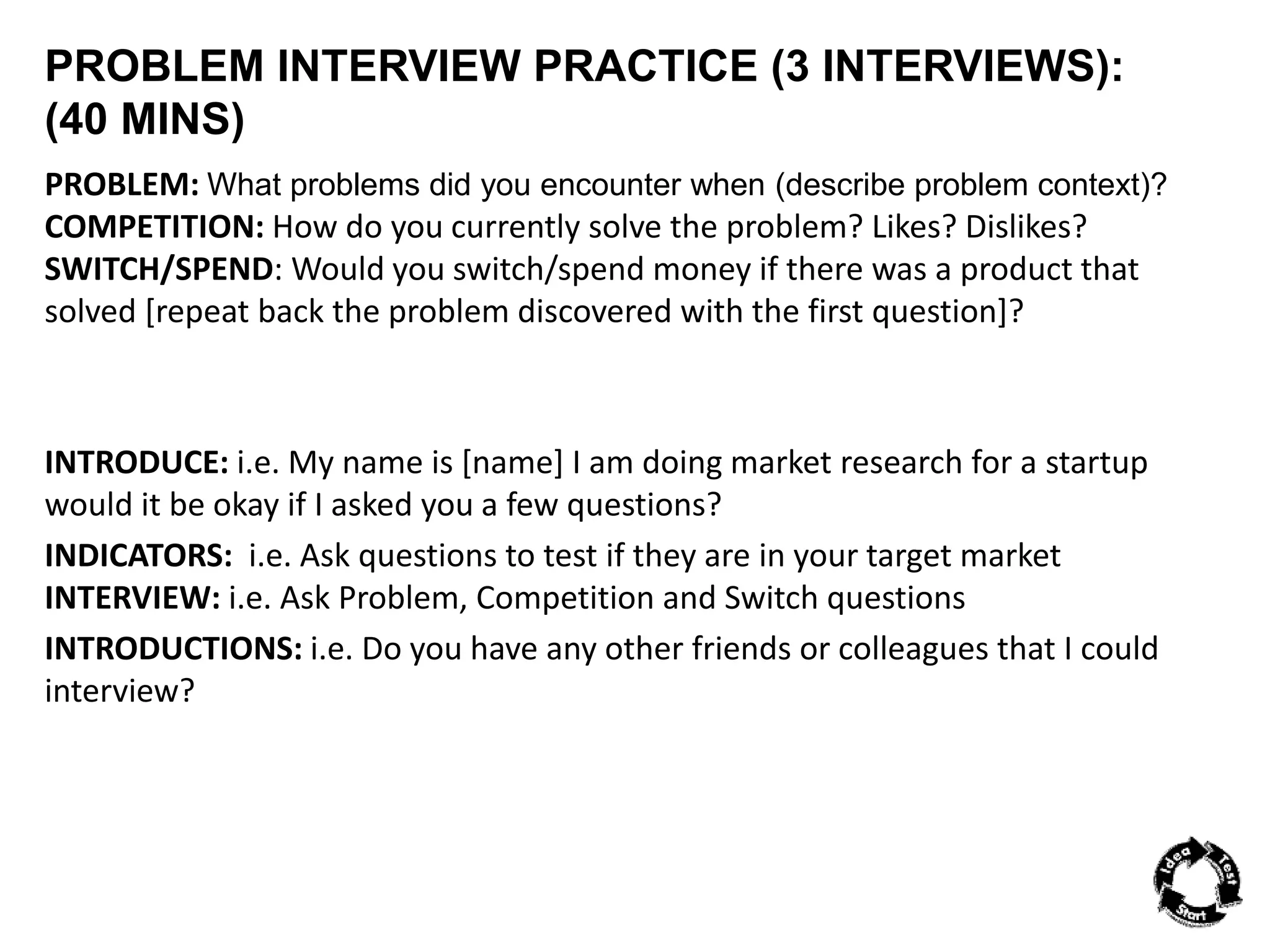 PROBLEM INTERVIEW PRACTICE (3 INTERVIEWS): (40 MINS)

PROBLEM: What problems did you encounter when (describe problem context)?
COMPETITION: How do you currently solve the problem? Likes? Dislikes?
SWITCH/SPEND: Would you switch/spend money if there was a product that solved [repeat back the problem discovered with the first question]?

INTRODUCE: i.e. My name is [name] I am doing market research for a startup would it be okay if I asked you a few questions?

INDICATORS: i.e. Ask questions to test if they are in your target market
INTERVIEW: i.e. Ask Problem, Competition and Switch questions

INTRODUCTIONS: i.e. Do you have any other friends or colleagues that I could interview?

Idea
Test
Start